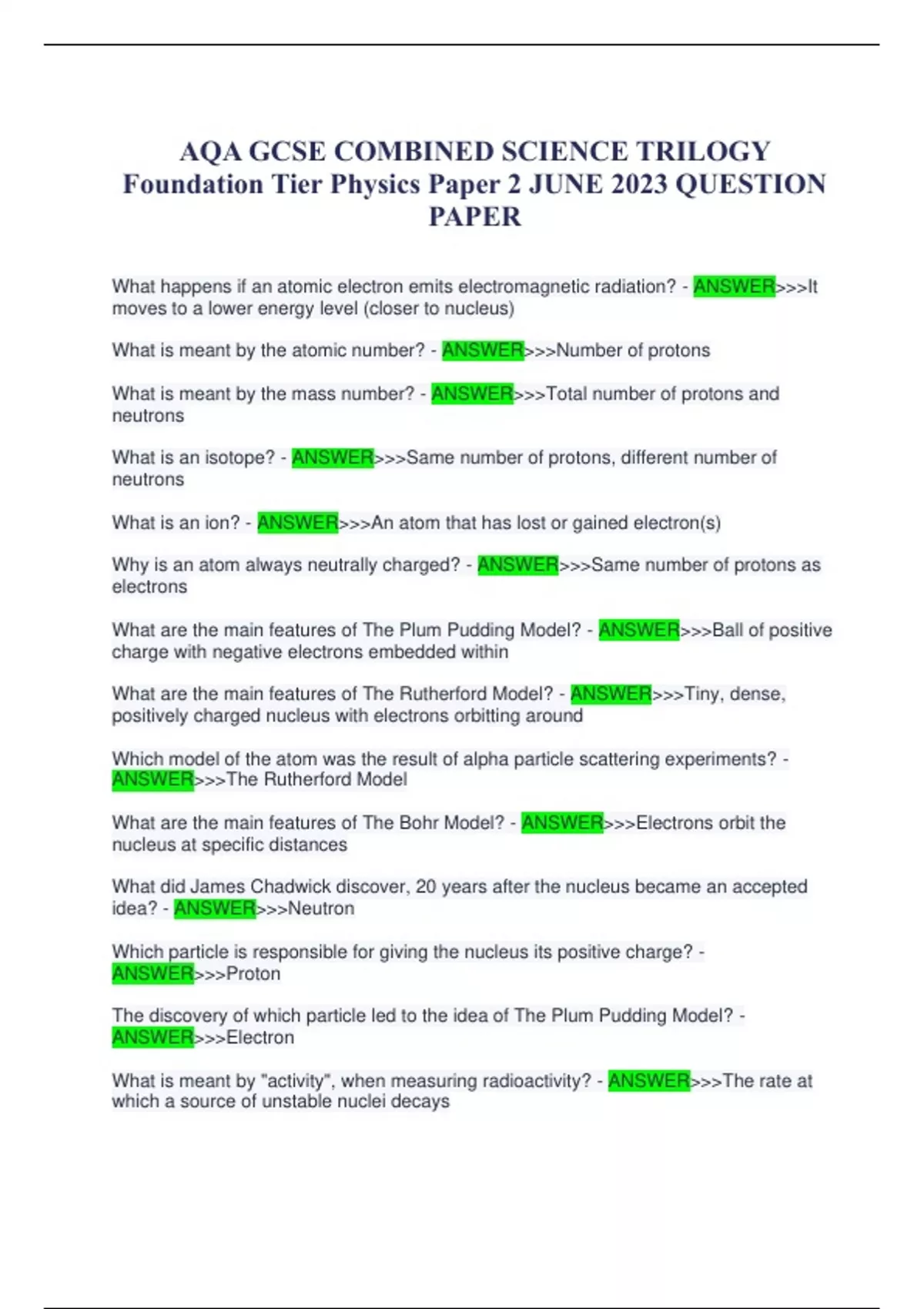 AQA GCSE COMBINED SCIENCE TRILOGY Foundation Tier Physics Paper 2 JUNE 2023 QUESTION PAPER

What happens if an atomic electron emits electromagnetic radiation? - ANSWER>>>It moves to a lower energy level (closer to nucleus)

What is meant by the atomic number? - ANSWER>>>Number of protons

What is meant by the mass number? - ANSWER>>>Total number of protons and neutrons

What is an isotope? - ANSWER>>>Same number of protons, different number of neutrons

What is an ion? - ANSWER>>>An atom that has lost or gained electron(s)

Why is an atom always neutrally charged? - ANSWER>>>Same number of protons as electrons

What are the main features of The Plum Pudding Model? - ANSWER>>>Ball of positive charge with negative electrons embedded within

What are the main features of The Rutherford Model? - ANSWER>>>Tiny, dense, positively charged nucleus with electrons orbitting around

Which model of the atom was the result of alpha particle scattering experiments? - ANSWER>>>The Rutherford Model

What are the main features of The Bohr Model? - ANSWER>>>Electrons orbit the nucleus at specific distances

What did James Chadwick discover, 20 years after the nucleus became an accepted idea? - ANSWER>>>Neutron

Which particle is responsible for giving the nucleus its positive charge? - ANSWER>>>Proton

The discovery of which particle led to the idea of The Plum Pudding Model? - ANSWER>>>Electron

What is meant by "activity", when measuring radioactivity? - ANSWER>>>The rate at which a source of unstable nuclei decays